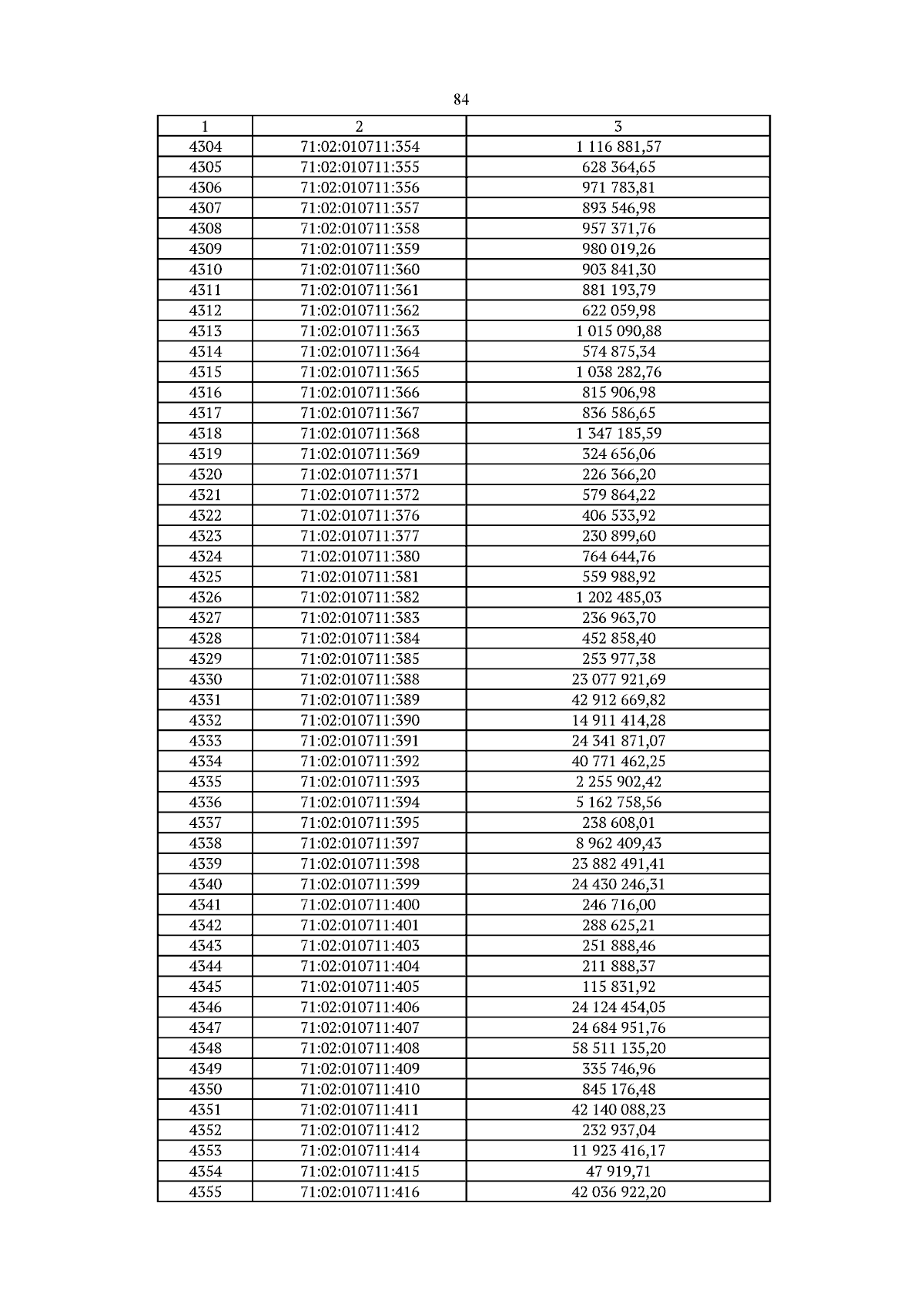 84

| 1 | 2 | 3 |
|---|---|---|
| 4304 | 71:02:010711:354 | 1 116 881,57 |
| 4305 | 71:02:010711:355 | 628 364,65 |
| 4306 | 71:02:010711:356 | 971 783,81 |
| 4307 | 71:02:010711:357 | 893 546,98 |
| 4308 | 71:02:010711:358 | 957 371,76 |
| 4309 | 71:02:010711:359 | 980 019,26 |
| 4310 | 71:02:010711:360 | 903 841,30 |
| 4311 | 71:02:010711:361 | 881 193,79 |
| 4312 | 71:02:010711:362 | 622 059,98 |
| 4313 | 71:02:010711:363 | 1 015 090,88 |
| 4314 | 71:02:010711:364 | 574 875,34 |
| 4315 | 71:02:010711:365 | 1 038 282,76 |
| 4316 | 71:02:010711:366 | 815 906,98 |
| 4317 | 71:02:010711:367 | 836 586,65 |
| 4318 | 71:02:010711:368 | 1 347 185,59 |
| 4319 | 71:02:010711:369 | 324 656,06 |
| 4320 | 71:02:010711:371 | 226 366,20 |
| 4321 | 71:02:010711:372 | 579 864,22 |
| 4322 | 71:02:010711:376 | 406 533,92 |
| 4323 | 71:02:010711:377 | 230 899,60 |
| 4324 | 71:02:010711:380 | 764 644,76 |
| 4325 | 71:02:010711:381 | 559 988,92 |
| 4326 | 71:02:010711:382 | 1 202 485,03 |
| 4327 | 71:02:010711:383 | 236 963,70 |
| 4328 | 71:02:010711:384 | 452 858,40 |
| 4329 | 71:02:010711:385 | 253 977,38 |
| 4330 | 71:02:010711:388 | 23 077 921,69 |
| 4331 | 71:02:010711:389 | 42 912 669,82 |
| 4332 | 71:02:010711:390 | 14 911 414,28 |
| 4333 | 71:02:010711:391 | 24 341 871,07 |
| 4334 | 71:02:010711:392 | 40 771 462,25 |
| 4335 | 71:02:010711:393 | 2 255 902,42 |
| 4336 | 71:02:010711:394 | 5 162 758,56 |
| 4337 | 71:02:010711:395 | 238 608,01 |
| 4338 | 71:02:010711:397 | 8 962 409,43 |
| 4339 | 71:02:010711:398 | 23 882 491,41 |
| 4340 | 71:02:010711:399 | 24 430 246,31 |
| 4341 | 71:02:010711:400 | 246 716,00 |
| 4342 | 71:02:010711:401 | 288 625,21 |
| 4343 | 71:02:010711:403 | 251 888,46 |
| 4344 | 71:02:010711:404 | 211 888,37 |
| 4345 | 71:02:010711:405 | 115 831,92 |
| 4346 | 71:02:010711:406 | 24 124 454,05 |
| 4347 | 71:02:010711:407 | 24 684 951,76 |
| 4348 | 71:02:010711:408 | 58 511 135,20 |
| 4349 | 71:02:010711:409 | 335 746,96 |
| 4350 | 71:02:010711:410 | 845 176,48 |
| 4351 | 71:02:010711:411 | 42 140 088,23 |
| 4352 | 71:02:010711:412 | 232 937,04 |
| 4353 | 71:02:010711:414 | 11 923 416,17 |
| 4354 | 71:02:010711:415 | 47 919,71 |
| 4355 | 71:02:010711:416 | 42 036 922,20 |